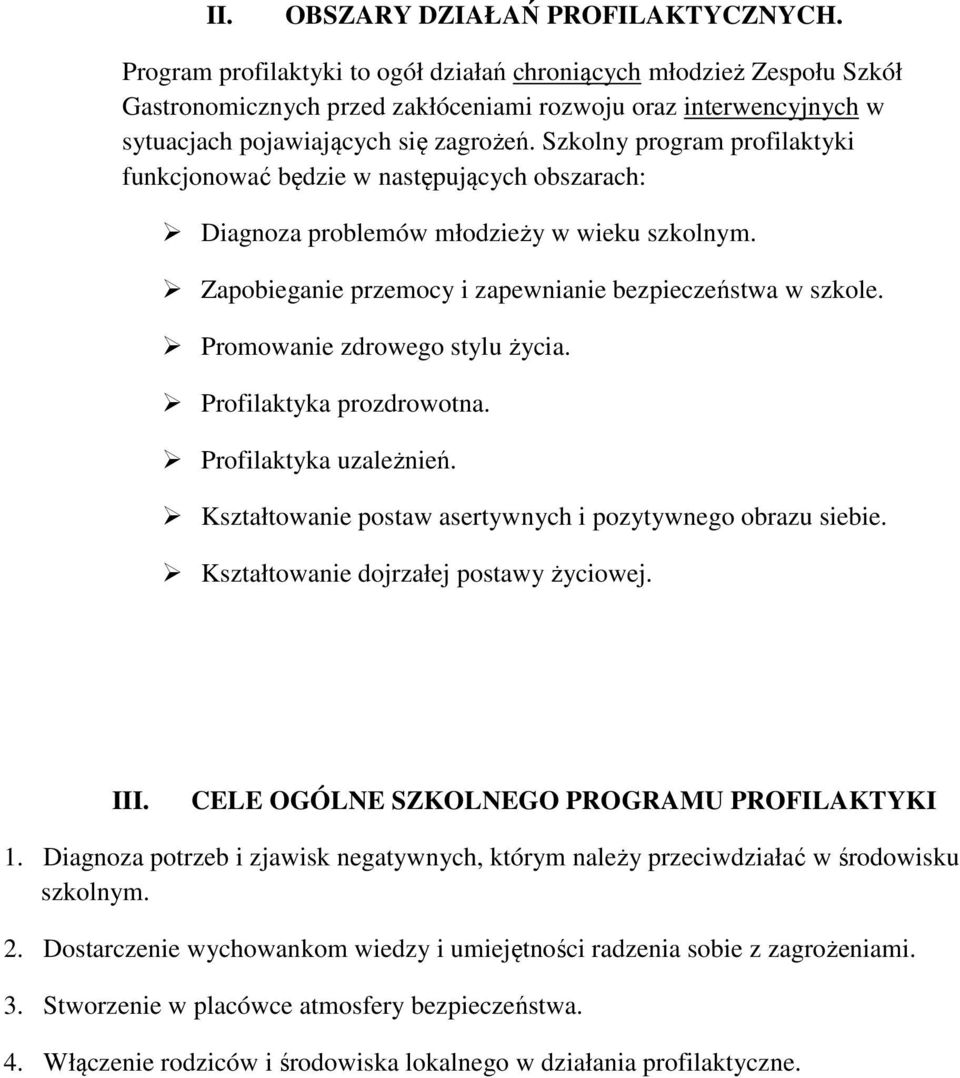 II. OBSZARY DZIAŁAŃ PROFILAKTYCZNYCH.

Program profilaktyki to ogół działań chroniących młodzież Zespołu Szkół Gastronomicznych przed zakłóceniami rozwoju oraz interwencyjnych w sytuacjach pojawiających się zagrożeń. Szkolny program profilaktyki funkcjonować będzie w następujących obszarach:

➢ Diagnoza problemów młodzieży w wieku szkolnym.

➢ Zapobieganie przemocy i zapewnianie bezpieczeństwa w szkole.

➢ Promowanie zdrowego stylu życia.

➢ Profilaktyka prozdrowotna.

➢ Profilaktyka uzależnień.

➢ Kształtowanie postaw asertywnych i pozytywnego obrazu siebie.

➢ Kształtowanie dojrzałej postawy życiowej.

III. CELE OGÓLNE SZKOLNEGO PROGRAMU PROFILAKTYKI

1. Diagnoza potrzeb i zjawisk negatywnych, którym należy przeciwdziałać w środowisku szkolnym.

2. Dostarczenie wychowankom wiedzy i umiejętności radzenia sobie z zagrożeniami.

3. Stworzenie w placówce atmosfery bezpieczeństwa.

4. Włączenie rodziców i środowiska lokalnego w działania profilaktyczne.